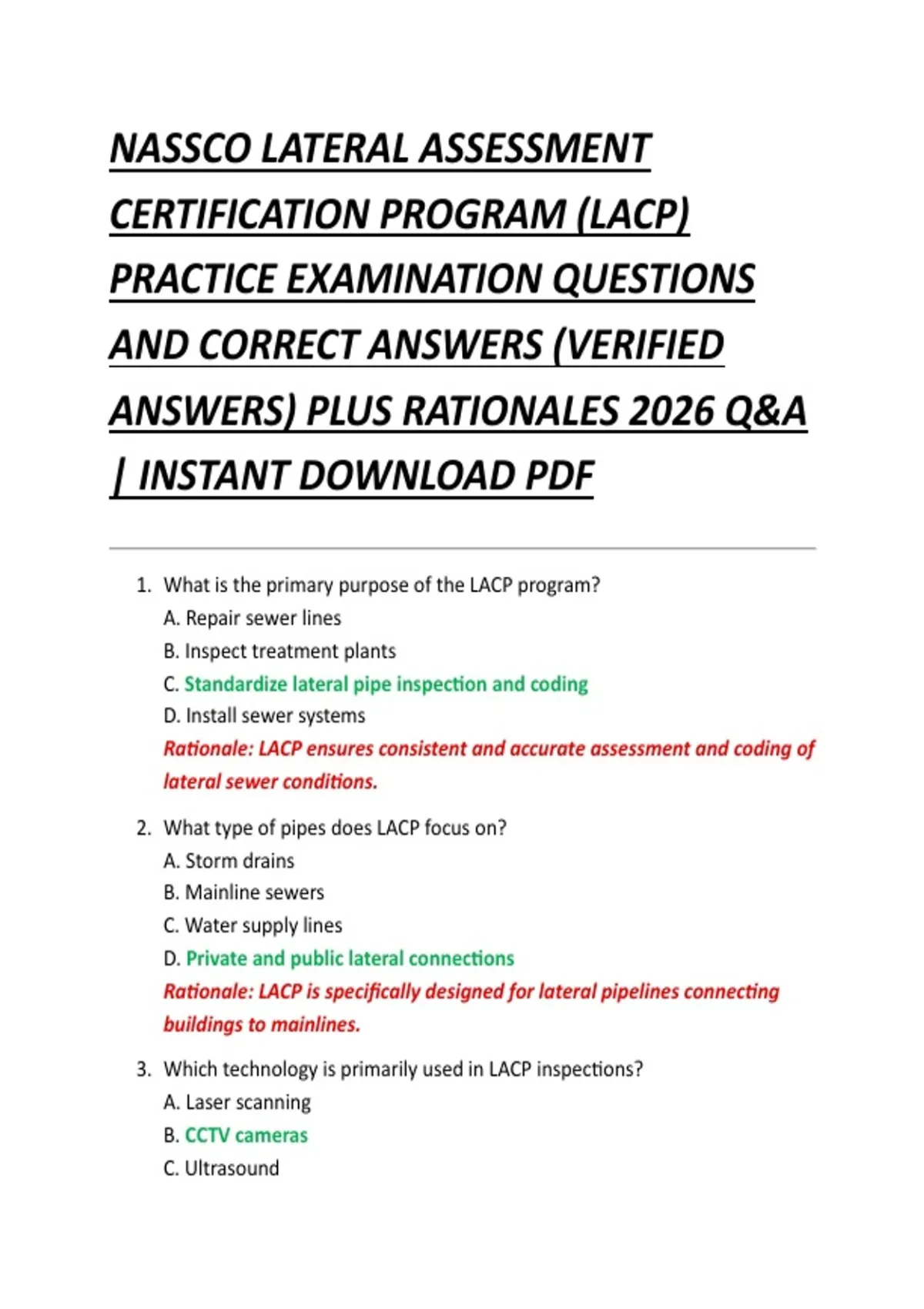 NASSCO LATERAL ASSESSMENT CERTIFICATION PROGRAM (LACP) PRACTICE EXAMINATION QUESTIONS AND CORRECT ANSWERS (VERIFIED ANSWERS) PLUS RATIONALES 2026 Q&A | INSTANT DOWNLOAD PDF

1. What is the primary purpose of the LACP program?
A. Repair sewer lines
B. Inspect treatment plants
C. Standardize lateral pipe inspection and coding
D. Install sewer systems
Rationale: LACP ensures consistent and accurate assessment and coding of lateral sewer conditions.

2. What type of pipes does LACP focus on?
A. Storm drains
B. Mainline sewers
C. Water supply lines
D. Private and public lateral connections
Rationale: LACP is specifically designed for lateral pipelines connecting buildings to mainlines.

3. Which technology is primarily used in LACP inspections?
A. Laser scanning
B. CCTV cameras
C. Ultrasound